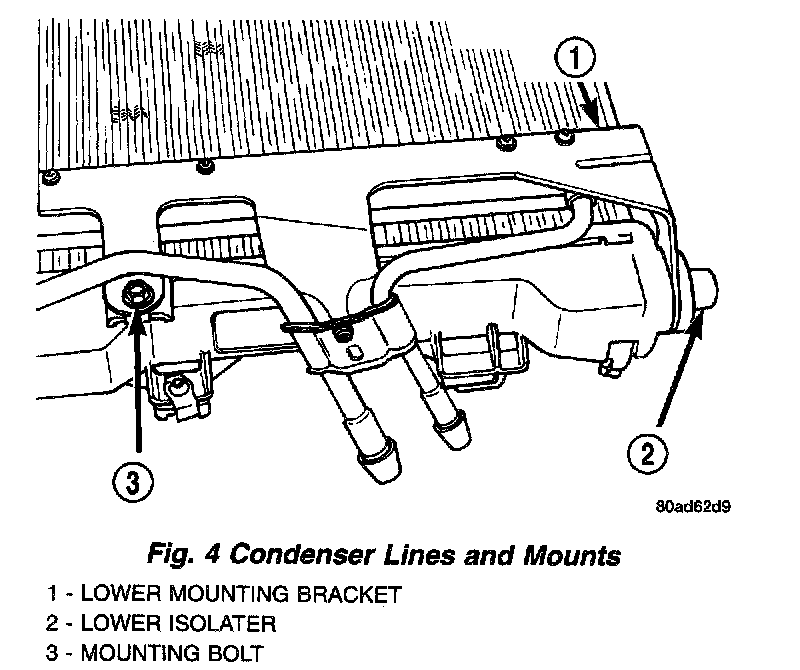 1

2

3

80ad62d9

Fig. 4 Condenser Lines and Mounts

1 - LOWER MOUNTING BRACKET
2 - LOWER ISOLATER
3 - MOUNTING BOLT